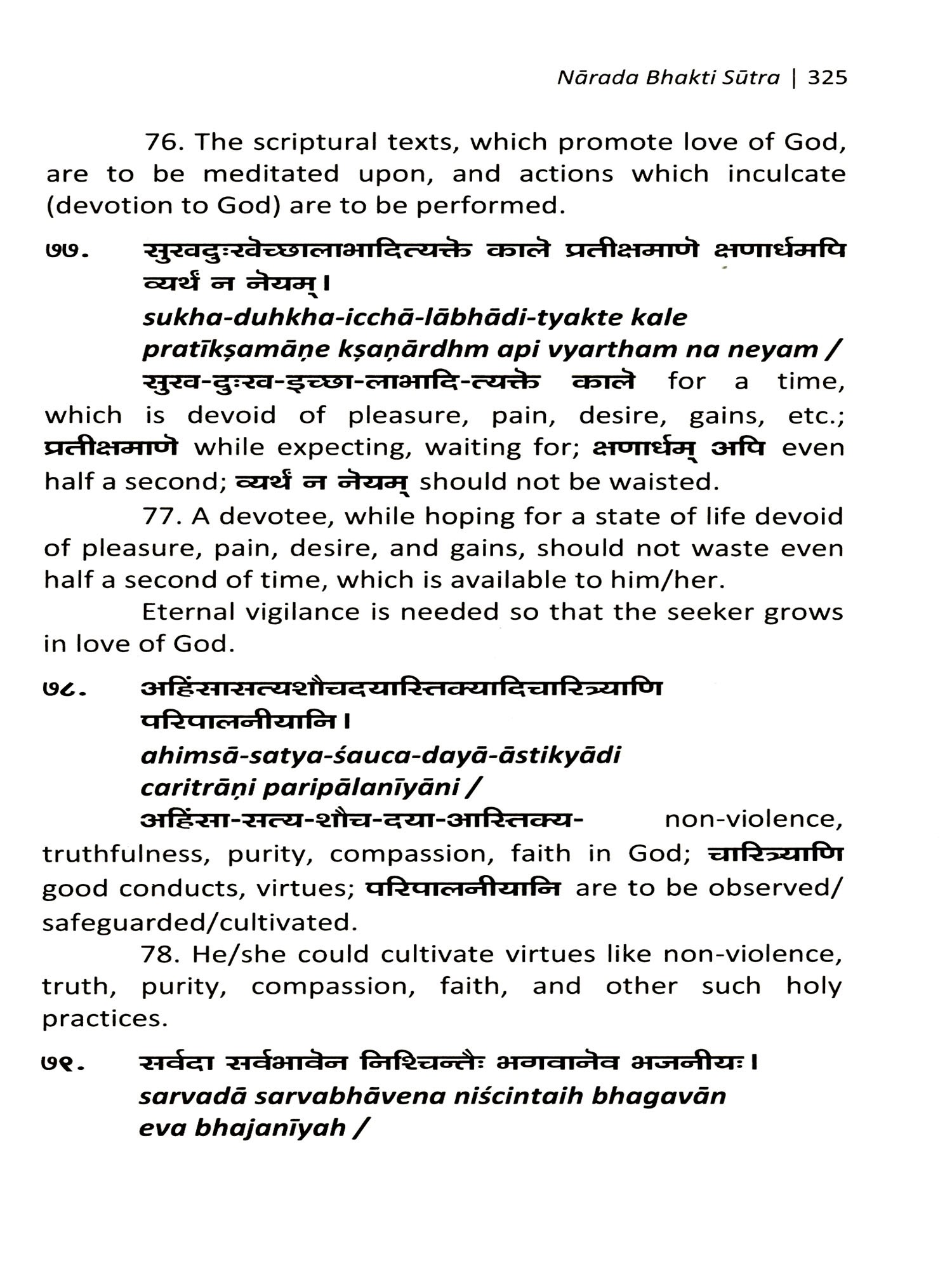 Nārada Bhakti Sūtra | 325

76. The scriptural texts, which promote love of God, are to be meditated upon, and actions which inculcate (devotion to God) are to be performed.

७७. सुखदुःखेच्छालाभादित्यक्ते काले प्रतीक्षमाणे क्षणार्धमपि व्यर्थं न नेयम्।
sukha-duhkha-icchā-lābhādi-tyakte kale pratīkṣamāṇe kṣaṇārdhm api vyartham na neyam /
सुख-दुःख-इच्छा-लाभादि-त्यक्ते काले for a time, which is devoid of pleasure, pain, desire, gains, etc.; प्रतीक्षमाणे while expecting, waiting for; क्षणार्धम् अपि even half a second; व्यर्थं न नेयम् should not be waisted.

77. A devotee, while hoping for a state of life devoid of pleasure, pain, desire, and gains, should not waste even half a second of time, which is available to him/her.

Eternal vigilance is needed so that the seeker grows in love of God.

७८. अहिंसासत्यशौचदयास्तिक्यादिचारित्र्याणि परिपालनीयानि।
ahimsā-satya-śauca-dayā-āstikyādi caritrāṇi paripālanīyāni /
अहिंसा-सत्य-शौच-दया-आस्तिक्य- non-violence, truthfulness, purity, compassion, faith in God; चारित्र्याणि good conducts, virtues; परिपालनीयानि are to be observed/ safeguarded/cultivated.

78. He/she could cultivate virtues like non-violence, truth, purity, compassion, faith, and other such holy practices.

७९. सर्वदा सर्वभावेन निश्चिन्तैः भगवानेव भजनीयः।
sarvadā sarvabhāvena niścintaih bhagavān eva bhajanīyah /